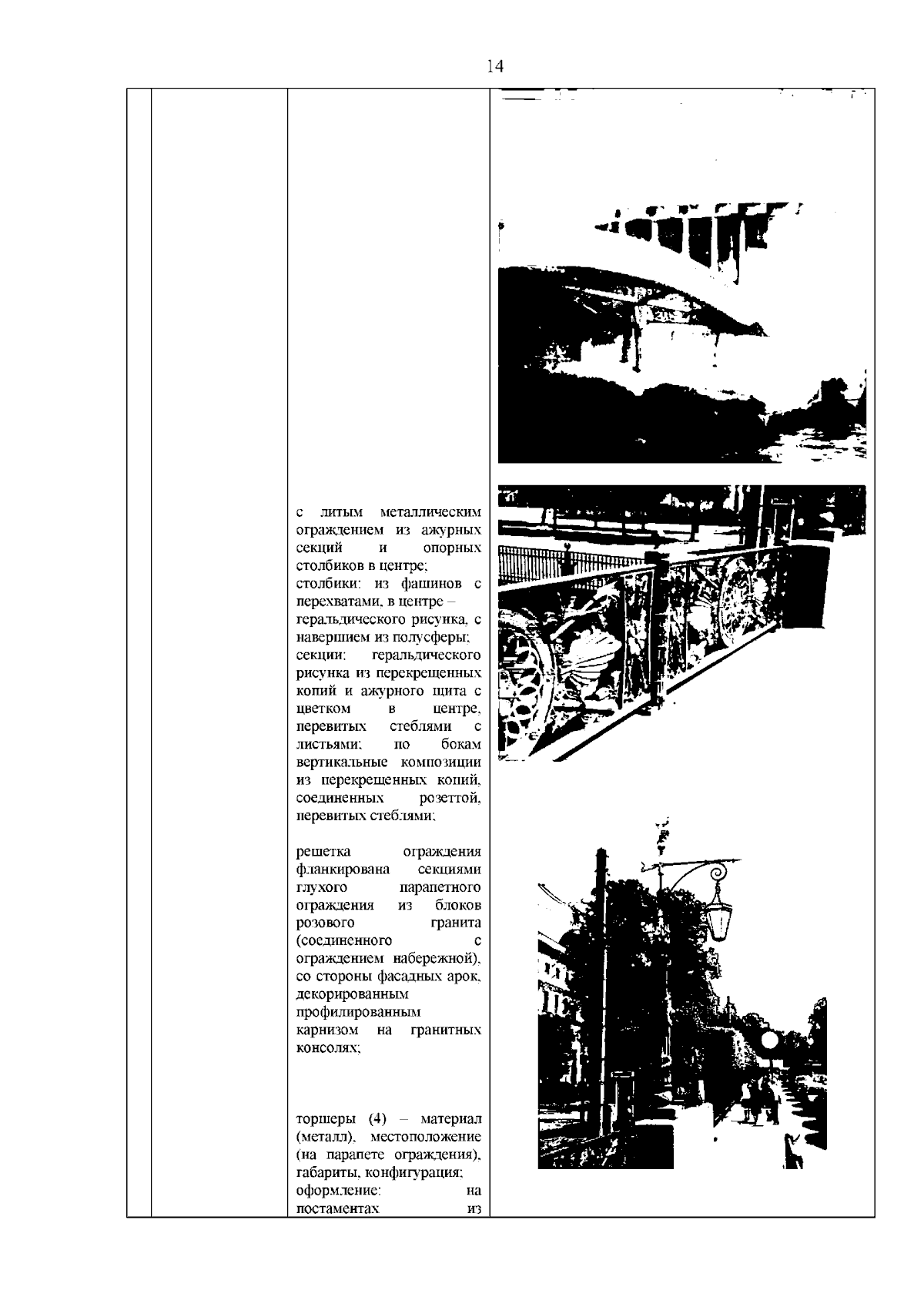 14

с литым металлическим ограждением из ажурных секций и опорных столбиков в центре;
столбики: из фашинов с перехватами, в центре – геральдического рисунка, с навершием из полусферы;
секции: геральдического рисунка из перекрещенных копий и ажурного щита с цветком в центре, перевитых стеблями с листьями; по бокам вертикальные композиции из перекрещенных копий, соединенных розеттой, перевитых стеблями;

решетка ограждения фланкирована секциями глухого парапетного ограждения из блоков розового гранита (соединенного с ограждением набережной), со стороны фасадных арок, декорированным профилированным карнизом на гранитных консолях;

торшеры (4) – материал (металл), местоположение (на парапете ограждения), габариты, конфигурация;
оформление: на постаментах из